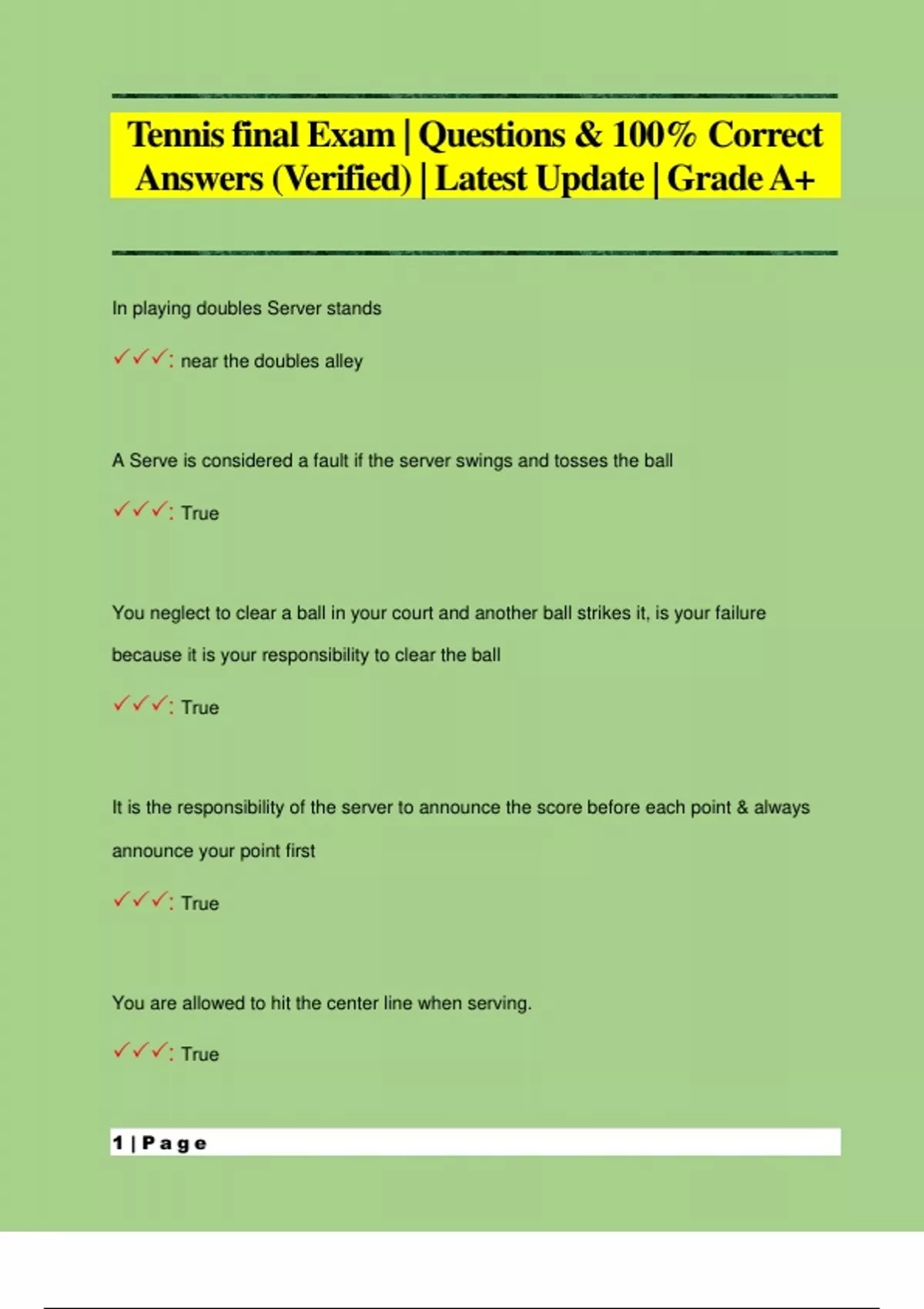 Tennis final Exam | Questions & 100% Correct Answers (Verified) | Latest Update | Grade A+

In playing doubles Server stands

✓✓✓: near the doubles alley

A Serve is considered a fault if the server swings and tosses the ball

✓✓✓: True

You neglect to clear a ball in your court and another ball strikes it, is your failure because it is your responsibility to clear the ball

✓✓✓: True

It is the responsibility of the server to announce the score before each point & always announce your point first

✓✓✓: True

You are allowed to hit the center line when serving.

✓✓✓: True

1 | Page